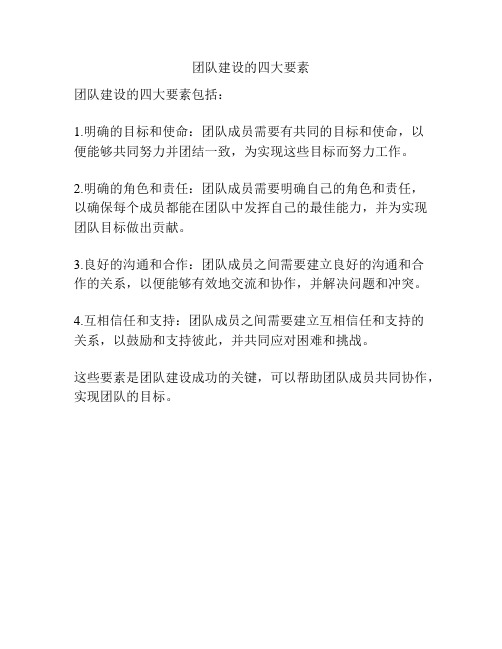 团队建设的四大要素

团队建设的四大要素包括：

1.明确的目标和使命：团队成员需要有共同的目标和使命，以便能够共同努力并团结一致，为实现这些目标而努力工作。

2.明确的角色和责任：团队成员需要明确自己的角色和责任，以确保每个成员都能在团队中发挥自己的最佳能力，并为实现团队目标做出贡献。

3.良好的沟通和合作：团队成员之间需要建立良好的沟通和合作的关系，以便能够有效地交流和协作，并解决问题和冲突。

4.互相信任和支持：团队成员之间需要建立互相信任和支持的关系，以鼓励和支持彼此，并共同应对困难和挑战。

这些要素是团队建设成功的关键，可以帮助团队成员共同协作，实现团队的目标。